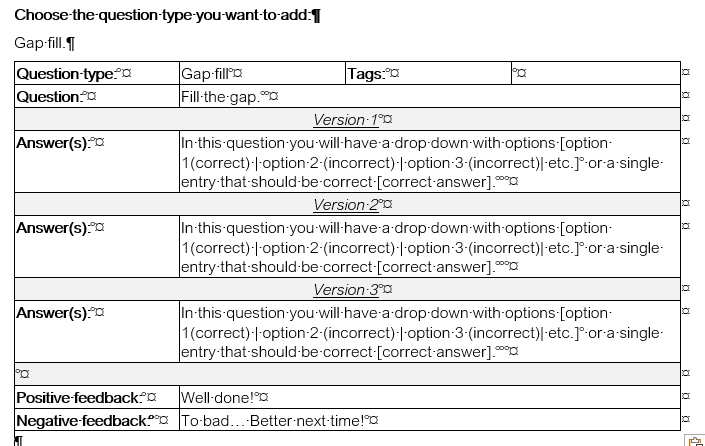 Choose the question type you want to add:

Gap fill.

| Question type: | Gap fill | Tags: | |
|---|---|---|---|
| Question: | Fill the gap. | | |
| Version 1 | | | |
| Answer(s): | In this question you will have a drop down with options [option 1(correct) \| option 2 (incorrect) \| option 3 (incorrect)\| etc.] or a single entry that should be correct [correct answer]. | | |
| Version 2 | | | |
| Answer(s): | In this question you will have a drop down with options [option 1(correct) \| option 2 (incorrect) \| option 3 (incorrect)\| etc.] or a single entry that should be correct [correct answer]. | | |
| Version 3 | | | |
| Answer(s): | In this question you will have a drop down with options [option 1(correct) \| option 2 (incorrect) \| option 3 (incorrect)\| etc.] or a single entry that should be correct [correct answer]. | | |
| | | | |
| Positive feedback: | Well done! | | |
| Negative feedback: | To bad… Better next time! | | |